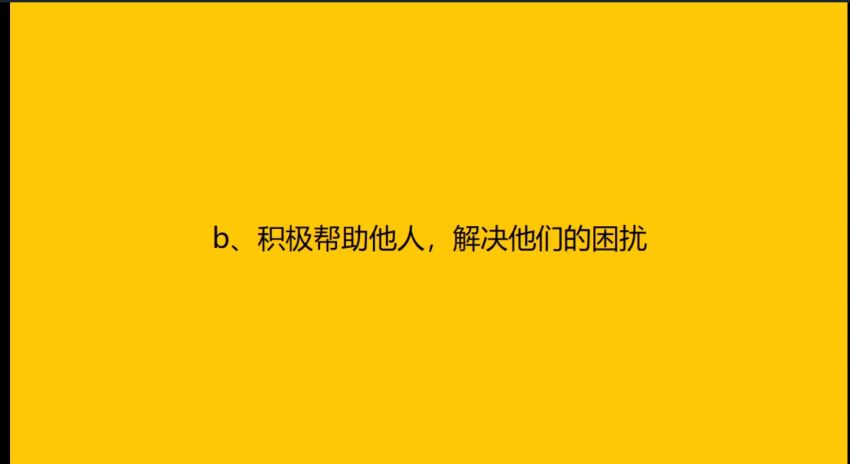 b、积极帮助他人，解决他们的困扰